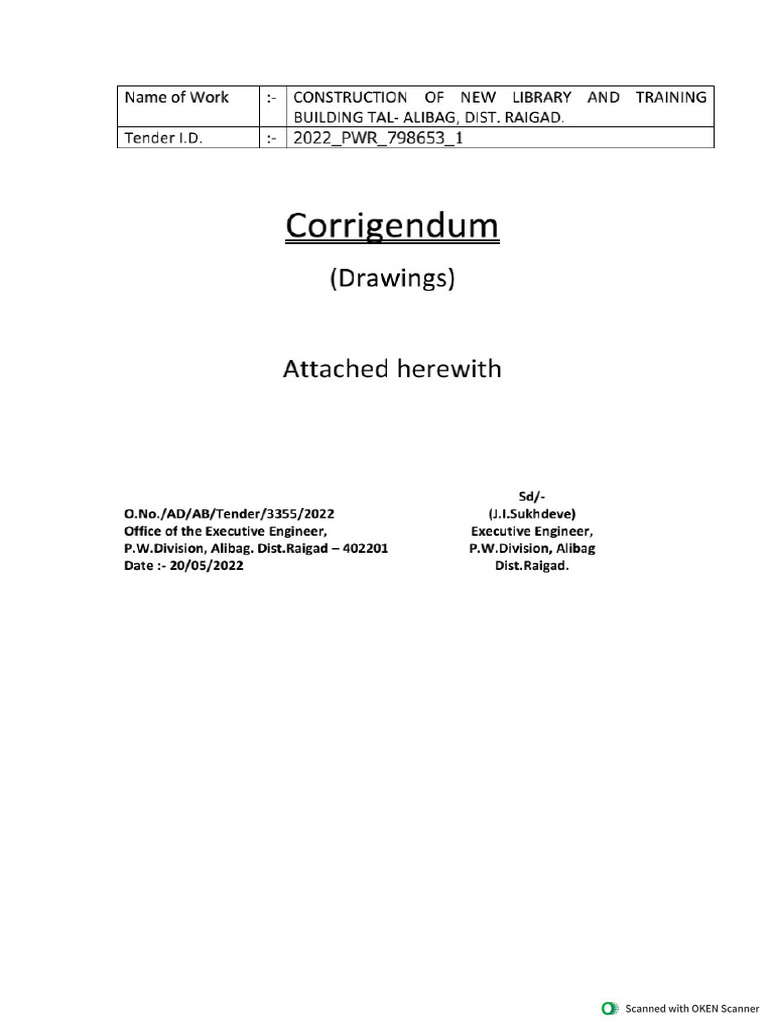 | Name of Work | :- | CONSTRUCTION OF NEW LIBRARY AND TRAINING BUILDING TAL- ALIBAG, DIST. RAIGAD. |
|---|---|---|
| Tender I.D. | :- | 2022_PWR_798653_1 |

Corrigendum

(Drawings)

Attached herewith

O.No./AD/AB/Tender/3355/2022
Office of the Executive Engineer,
P.W.Division, Alibag. Dist.Raigad – 402201
Date :- 20/05/2022

Sd/-
(J.I.Sukhdeve)
Executive Engineer,
P.W.Division, Alibag
Dist.Raigad.

Scanned with OKEN Scanner